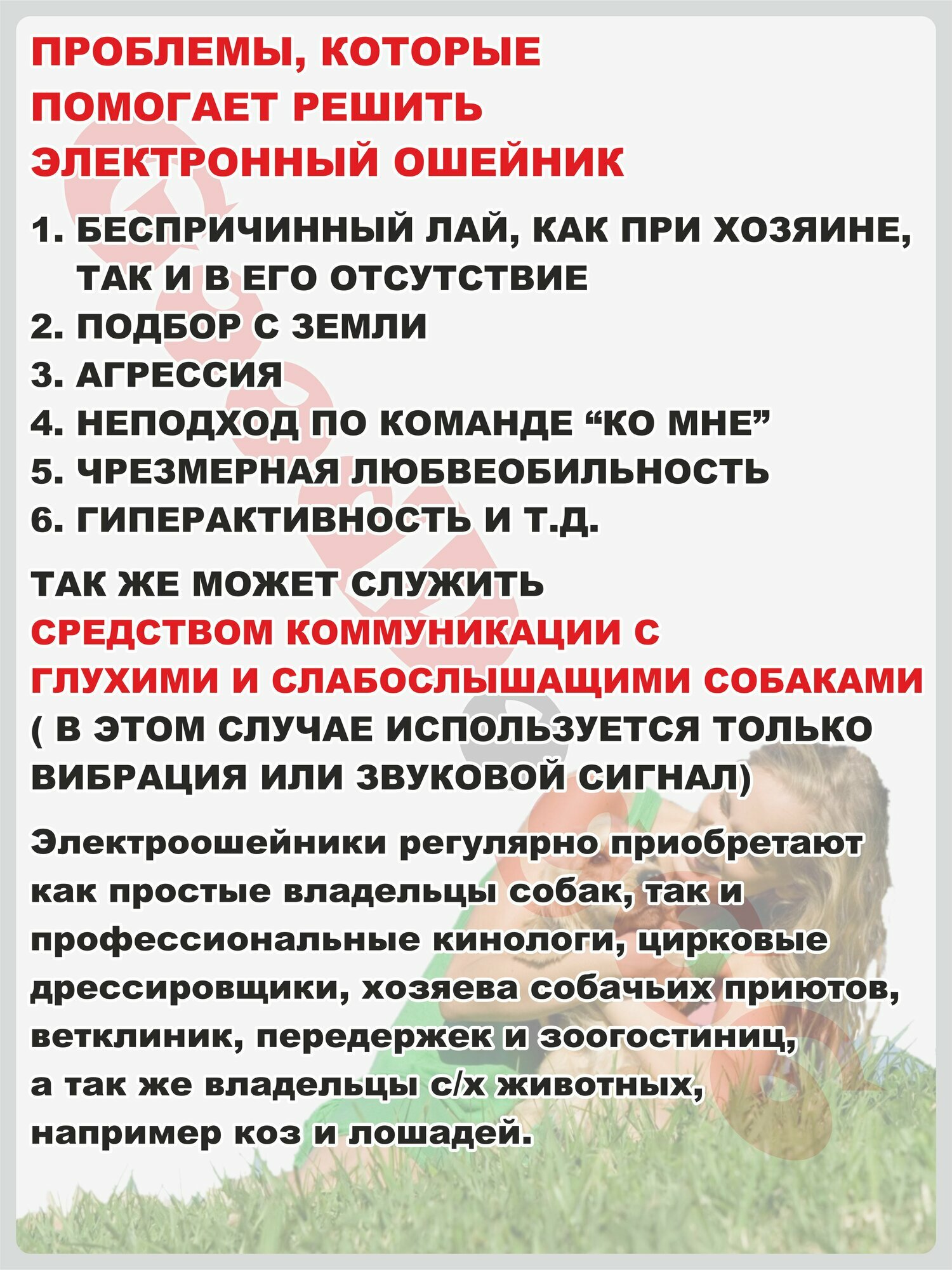 ПРОБЛЕМЫ, КОТОРЫЕ ПОМОГАЕТ РЕШИТЬ ЭЛЕКТРОННЫЙ ОШЕЙНИК

1. БЕСПРИЧИННЫЙ ЛАЙ, КАК ПРИ ХОЗЯИНЕ, ТАК И В ЕГО ОТСУТСТВИЕ
2. ПОДБОР С ЗЕМЛИ
3. АГРЕССИЯ
4. НЕПОДХОД ПО КОМАНДЕ “КО МНЕ”
5. ЧРЕЗМЕРНАЯ ЛЮБВЕОБИЛЬНОСТЬ
6. ГИПЕРАКТИВНОСТЬ И Т.Д.

ТАК ЖЕ МОЖЕТ СЛУЖИТЬ СРЕДСТВОМ КОММУНИКАЦИИ С ГЛУХИМИ И СЛАБОСЛЫШАЩИМИ СОБАКАМИ ( В ЭТОМ СЛУЧАЕ ИСПОЛЬЗУЕТСЯ ТОЛЬКО ВИБРАЦИЯ ИЛИ ЗВУКОВОЙ СИГНАЛ)

Электроошейники регулярно приобретают как простые владельцы собак, так и профессиональные кинологи, цирковые дрессировщики, хозяева собачьих приютов, ветклиник, передержек и зоогостиниц, а так же владельцы с/х животных, например коз и лошадей.